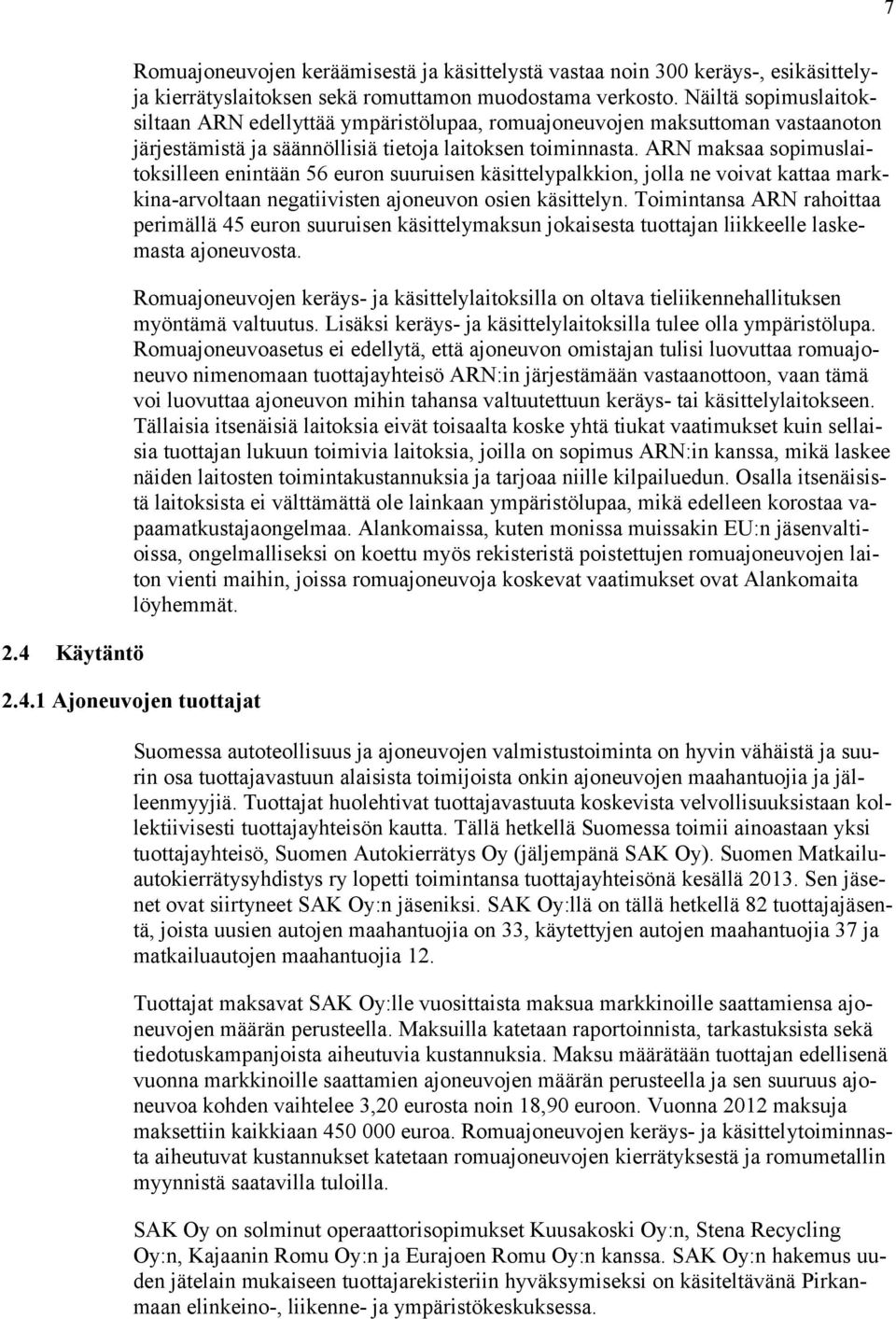 7

Romuajoneuvojen keräämisestä ja käsittelystä vastaa noin 300 keräys-, esikäsittely- ja kierrätyslaitoksen sekä romuttamon muodostama verkosto. Näiltä sopimuslaitoksiltaan ARN edellyttää ympäristölupaa, romuajoneuvojen maksuttoman vastaanoton järjestämistä ja säännöllisiä tietoja laitoksen toiminnasta. ARN maksaa sopimuslaitoksilleen enintään 56 euron suuruisen käsittelypalkkion, jolla ne voivat kattaa markkina-arvoltaan negatiivisten ajoneuvon osien käsittelyn. Toimintansa ARN rahoittaa perimällä 45 euron suuruisen käsittelymaksun jokaisesta tuottajan liikkeelle laskemasta ajoneuvosta.

Romuajoneuvojen keräys- ja käsittelylaitoksilla on oltava tieliikennehallituksen myöntämä valtuutus. Lisäksi keräys- ja käsittelylaitoksilla tulee olla ympäristölupa. Romuajoneuvoasetus ei edellytä, että ajoneuvon omistajan tulisi luovuttaa romuajoneuvo nimenomaan tuottajayhteisö ARN:in järjestämään vastaanottoon, vaan tämä voi luovuttaa ajoneuvon mihin tahansa valtuutettuun keräys- tai käsittelylaitokseen. Tällaisia itsenäisiä laitoksia eivät toisaalta koske yhtä tiukat vaatimukset kuin sellaisia tuottajan lukuun toimivia laitoksia, joilla on sopimus ARN:in kanssa, mikä laskee näiden laitosten toimintakustannuksia ja tarjoaa niille kilpailuedun. Osalla itsenäisistä laitoksista ei välttämättä ole lainkaan ympäristölupaa, mikä edelleen korostaa vapaamatkustajaongelmaa. Alankomaissa, kuten monissa muissakin EU:n jäsenvaltioissa, ongelmalliseksi on koettu myös rekisteristä poistettujen romuajoneuvojen laiton vienti maihin, joissa romuajoneuvoja koskevat vaatimukset ovat Alankomaita löyhemmät.

2.4 Käytäntö

2.4.1 Ajoneuvojen tuottajat

Suomessa autoteollisuus ja ajoneuvojen valmistustoiminta on hyvin vähäistä ja suurin osa tuottajavastuun alaisista toimijoista onkin ajoneuvojen maahantuojia ja jälleenmyyjiä. Tuottajat huolehtivat tuottajavastuuta koskevista velvollisuuksistaan kollektiivisesti tuottajayhteisön kautta. Tällä hetkellä Suomessa toimii ainoastaan yksi tuottajayhteisö, Suomen Autokierrätys Oy (jäljempänä SAK Oy). Suomen Matkailuautokierrätysyhdistys ry lopetti toimintansa tuottajayhteisönä kesällä 2013. Sen jäsenet ovat siirtyneet SAK Oy:n jäseniksi. SAK Oy:llä on tällä hetkellä 82 tuottajajäsentä, joista uusien autojen maahantuojia on 33, käytettyjen autojen maahantuojia 37 ja matkailuautojen maahantuojia 12.

Tuottajat maksavat SAK Oy:lle vuosittaista maksua markkinoille saattamiensa ajoneuvojen määrän perusteella. Maksuilla katetaan raportoinnista, tarkastuksista sekä tiedotuskampanjoista aiheutuvia kustannuksia. Maksu määrätään tuottajan edellisenä vuonna markkinoille saattamien ajoneuvojen määrän perusteella ja sen suuruus ajoneuvoa kohden vaihtelee 3,20 eurosta noin 18,90 euroon. Vuonna 2012 maksuja maksettiin kaikkiaan 450 000 euroa. Romuajoneuvojen keräys- ja käsittelytoiminnasta aiheutuvat kustannukset katetaan romuajoneuvojen kierrätyksestä ja romumetallin myynnistä saatavilla tuloilla.

SAK Oy on solminut operaattorisopimukset Kuusakoski Oy:n, Stena Recycling Oy:n, Kajaanin Romu Oy:n ja Eurajoen Romu Oy:n kanssa. SAK Oy:n hakemus uuden jätelain mukaiseen tuottajarekisteriin hyväksymiseksi on käsiteltävänä Pirkanmaan elinkeino-, liikenne- ja ympäristökeskuksessa.